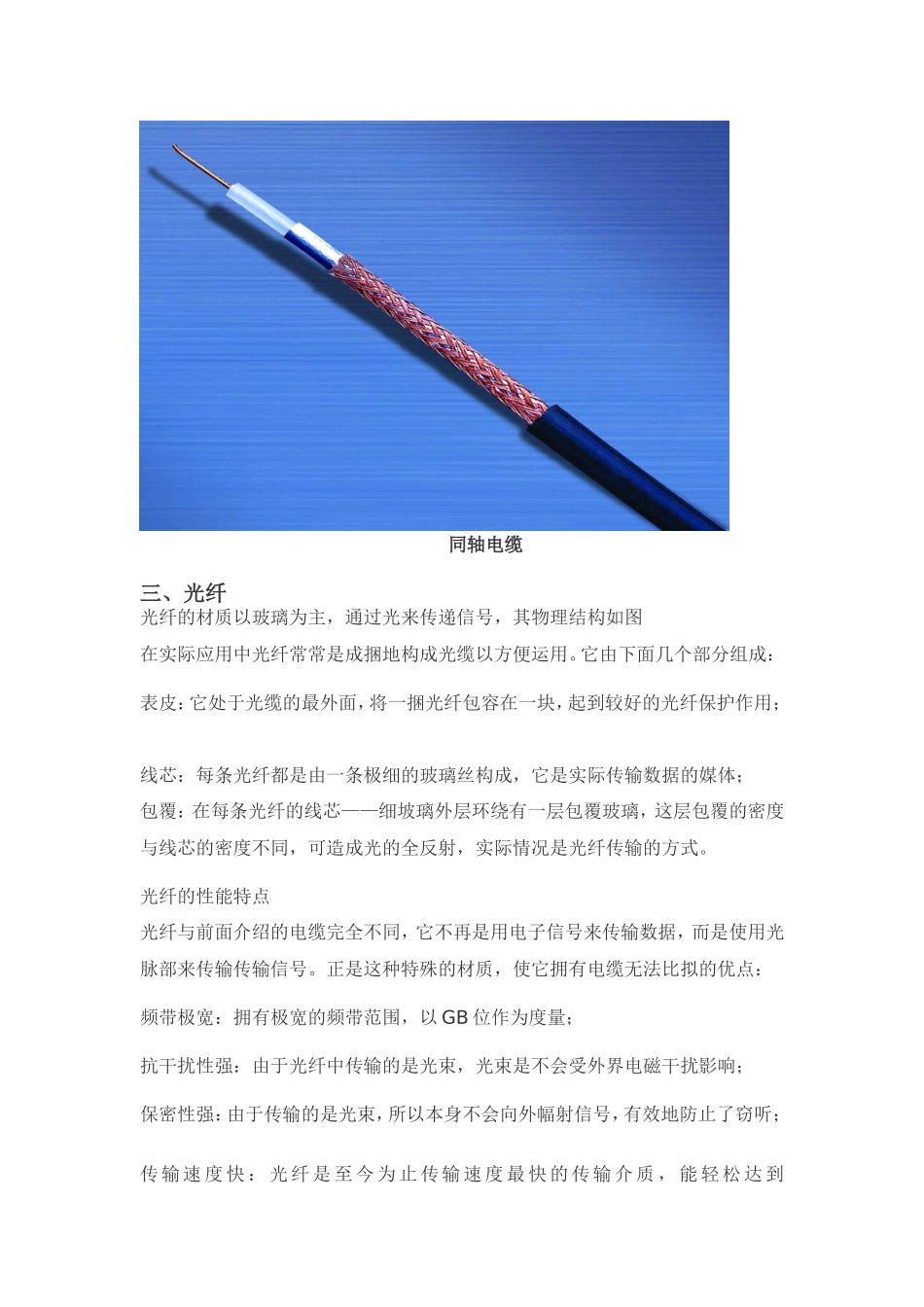 同轴电缆

三、光纤

光纤的材质以玻璃为主，通过光来传递信号，其物理结构如图

在实际应用中光纤常常是成捆地构成光缆以方便运用。它由下面几个部分组成：

表皮：它处于光缆的最外面，将一捆光纤包容在一块，起到较好的光纤保护作用；

线芯：每条光纤都是由一条极细的玻璃丝构成，它是实际传输数据的媒体；

包覆：在每条光纤的线芯——细玻璃外层环绕有一层包覆玻璃，这层包覆的密度与线芯的密度不同，可造成光的全反射，实际情况是光纤传输的方式。

光纤的性能特点

光纤与前面介绍的电缆完全不同，它不再是用电子信号来传输数据，而是使用光脉部来传输传输信号。正是这种特殊的材质，使它拥有电缆无法比拟的优点：

频带极宽：拥有极宽的频带范围，以 GB 位作为度量；

抗干扰性强：由于光纤中传输的是光束，光束是不会受外界电磁干扰影响；

保密性强：由于传输的是光束，所以本身不会向外幅射信号，有效地防止了窃听；

传输速度快：光纤是至今为止传输速度最快的传输介质，能轻松达到